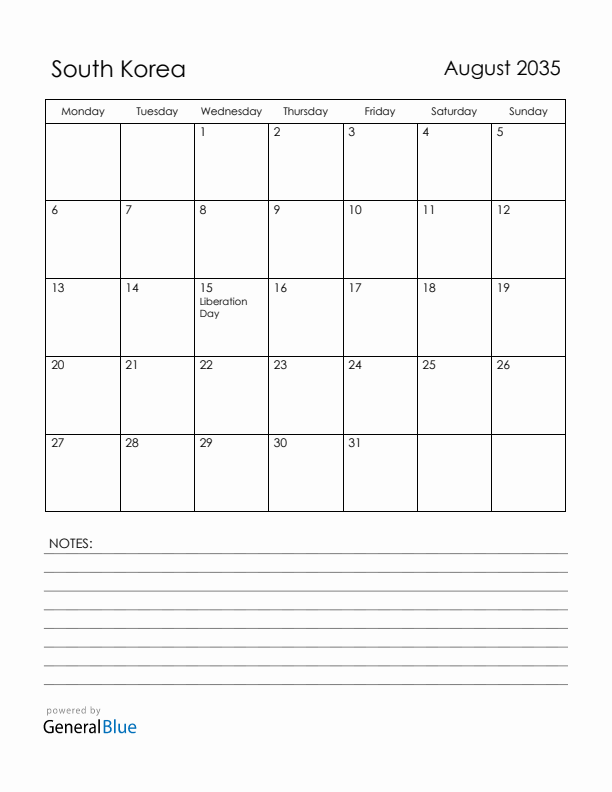 South Korea

August 2035

| Monday | Tuesday | Wednesday | Thursday | Friday | Saturday | Sunday |
|---|---|---|---|---|---|---|
| | | 1 | 2 | 3 | 4 | 5 |
| 6 | 7 | 8 | 9 | 10 | 11 | 12 |
| 13 | 14 | 15 Liberation Day | 16 | 17 | 18 | 19 |
| 20 | 21 | 22 | 23 | 24 | 25 | 26 |
| 27 | 28 | 29 | 30 | 31 | | |

NOTES:

powered by
GeneralBlue